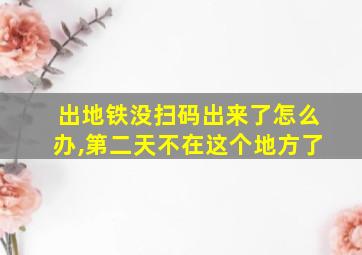 出地铁没扫码出来了怎么办,第二天不在这个地方了